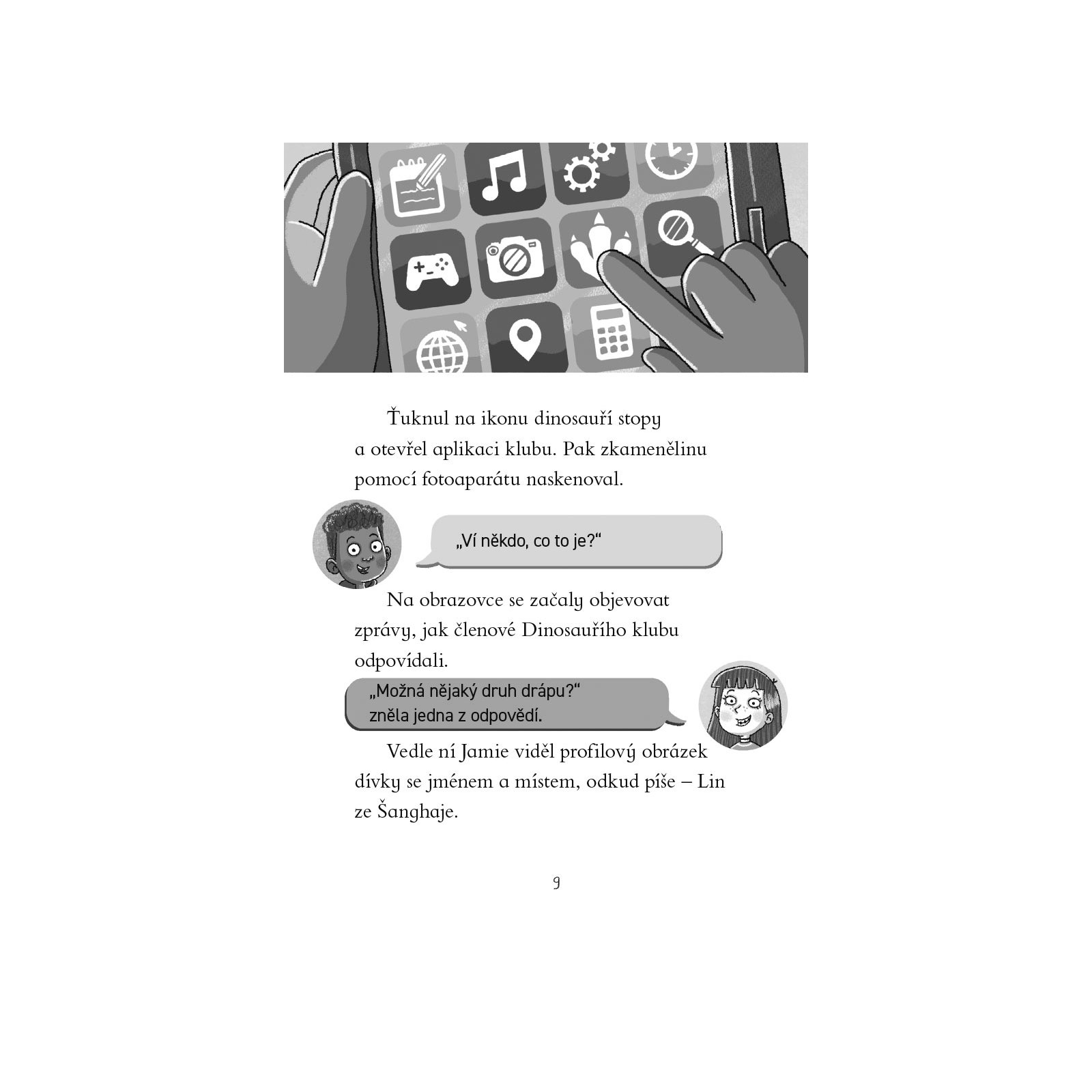 Ťuknul na ikonu dinosauří stopy a otevřel aplikaci klubu. Pak zkamenělinu pomocí fotoaparátu naskenoval.

„Ví někdo, co to je?“

Na obrazovce se začaly objevovat zprávy, jak členové Dinosauřího klubu odpovídali.

„Možná nějaký druh drápu?“ zněla jedna z odpovědí.

Vedle ní Jamie viděl profilový obrázek dívky se jménem a místem, odkud píše – Lin ze Šanghaje.

9